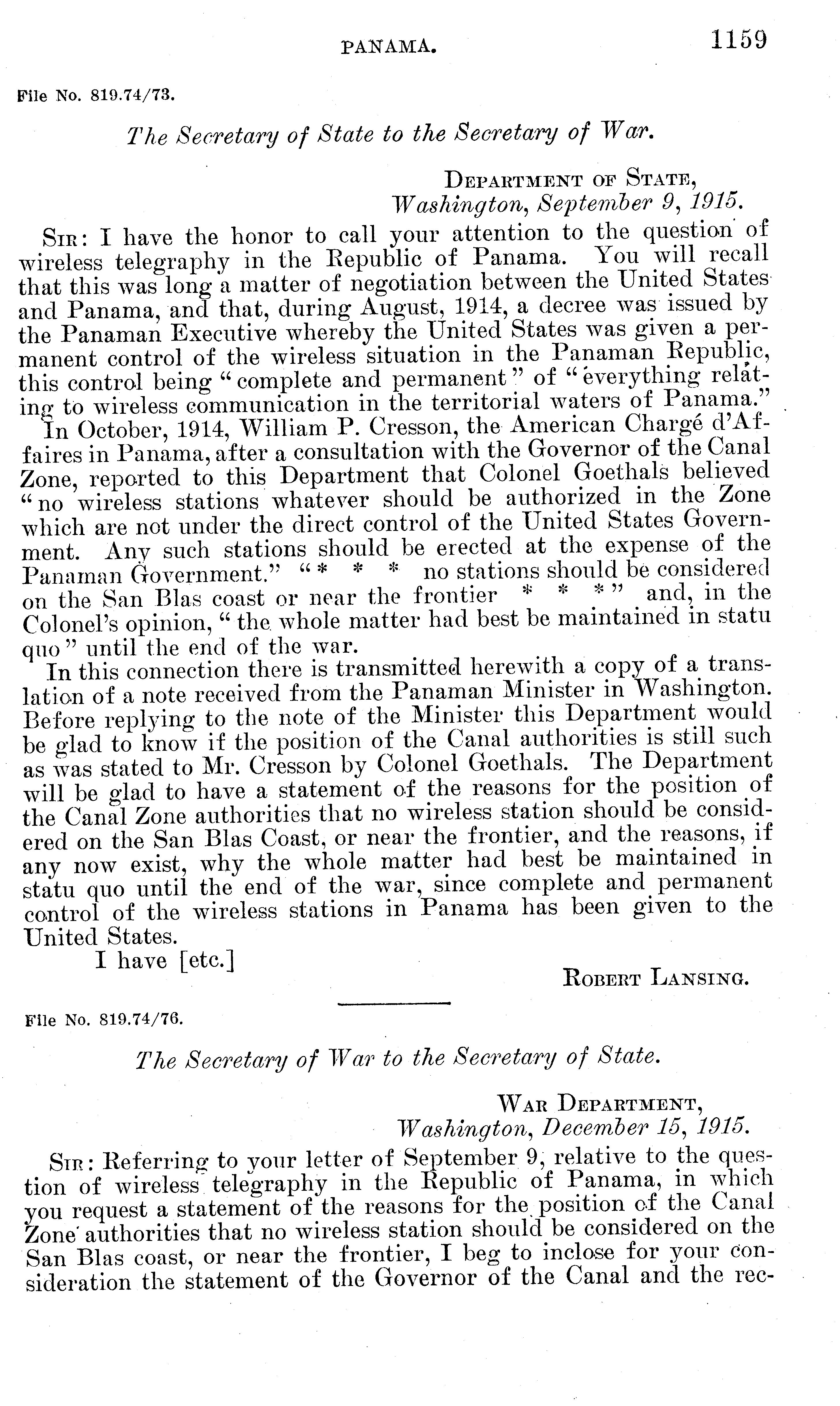 PANAMA. 1159

File No. 819.74/73.

The Secretary of State to the Secretary of War.

DEPARTMENT OF STATE,
Washington, September 9, 1915.

SIR: I have the honor to call your attention to the question of wireless telegraphy in the Republic of Panama. You will recall that this was long a matter of negotiation between the United States and Panama, and that, during August, 1914, a decree was issued by the Panaman Executive whereby the United States was given a permanent control of the wireless situation in the Panaman Republic, this control being "complete and permanent" of "everything relating to wireless communication in the territorial waters of Panama."

In October, 1914, William P. Cresson, the American Chargé d'Affaires in Panama, after a consultation with the Governor of the Canal Zone, reported to this Department that Colonel Goethals believed "no wireless stations whatever should be authorized in the Zone which are not under the direct control of the United States Government. Any such stations should be erected at the expense of the Panaman Government." "* * * no stations should be considered on the San Blas coast or near the frontier * * *" and, in the Colonel's opinion, "the whole matter had best be maintained in statu quo" until the end of the war.

In this connection there is transmitted herewith a copy of a translation of a note received from the Panaman Minister in Washington. Before replying to the note of the Minister this Department would be glad to know if the position of the Canal authorities is still such as was stated to Mr. Cresson by Colonel Goethals. The Department will be glad to have a statement of the reasons for the position of the Canal Zone authorities that no wireless station should be considered on the San Blas Coast, or near the frontier, and the reasons, if any now exist, why the whole matter had best be maintained in statu quo until the end of the war, since complete and permanent control of the wireless stations in Panama has been given to the United States.

I have [etc.]

ROBERT LANSING.

File No. 819.74/76.

The Secretary of War to the Secretary of State.

WAR DEPARTMENT,
Washington, December 15, 1915.

SIR: Referring to your letter of September 9, relative to the question of wireless telegraphy in the Republic of Panama, in which you request a statement of the reasons for the position of the Canal Zone authorities that no wireless station should be considered on the San Blas coast, or near the frontier, I beg to inclose for your consideration the statement of the Governor of the Canal and the rec-